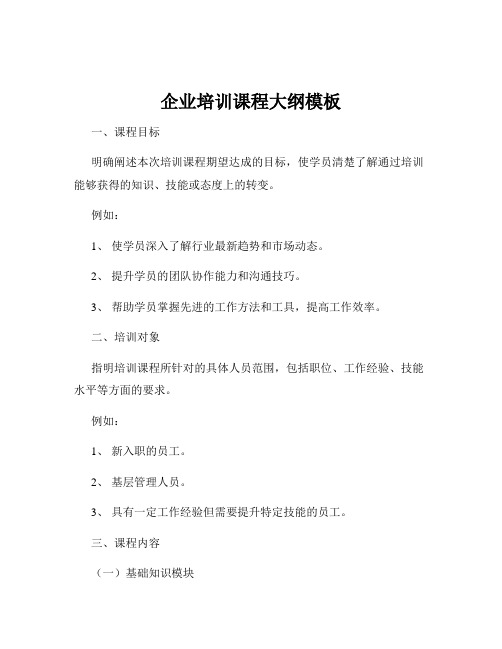 企业培训课程大纲模板

一、课程目标

明确阐述本次培训课程期望达成的目标，使学员清楚了解通过培训能够获得的知识、技能或态度上的转变。

例如：

1、 使学员深入了解行业最新趋势和市场动态。

2、 提升学员的团队协作能力和沟通技巧。

3、 帮助学员掌握先进的工作方法和工具，提高工作效率。

二、培训对象

指明培训课程所针对的具体人员范围，包括职位、工作经验、技能水平等方面的要求。

例如：

1、 新入职的员工。

2、 基层管理人员。

3、 具有一定工作经验但需要提升特定技能的员工。

三、课程内容

（一）基础知识模块